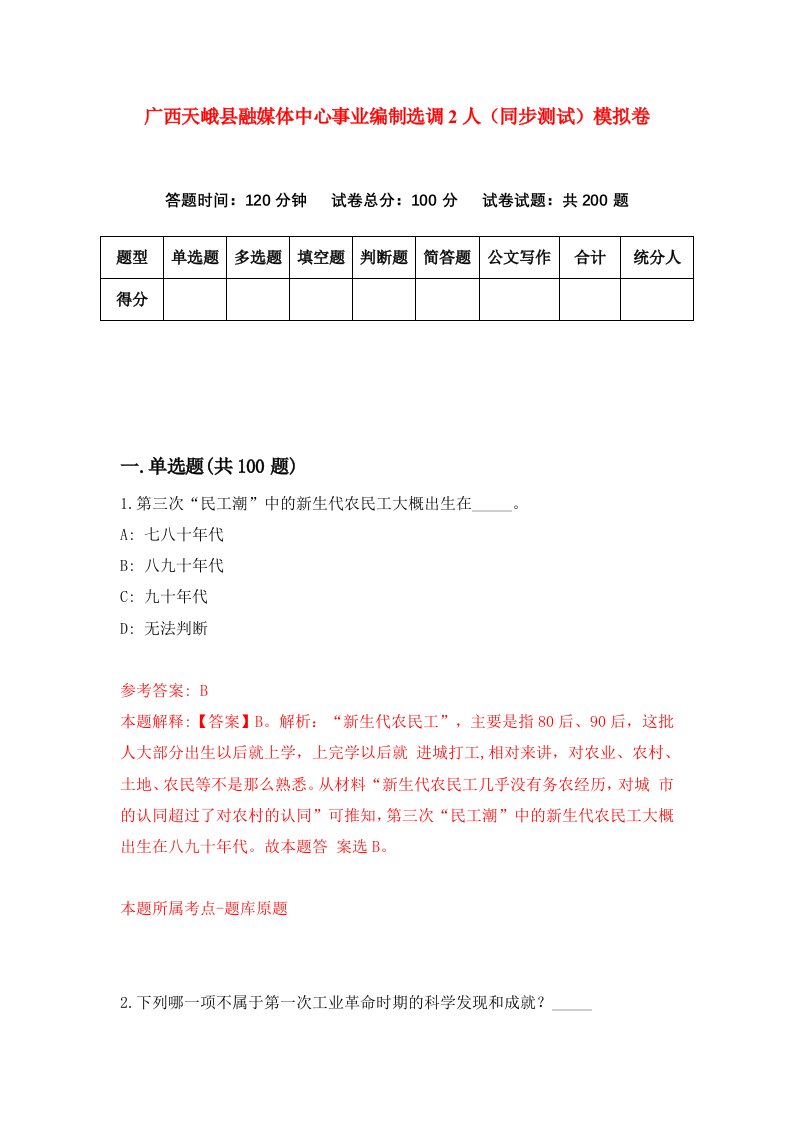 广西天峨县融媒体中心事业编制选调2人（同步测试）模拟卷

答题时间：120分钟　试卷总分：100分　试卷试题：共200题

| 题型 | 单选题 | 多选题 | 填空题 | 判断题 | 简答题 | 公文写作 | 合计 | 统分人 |
|---|---|---|---|---|---|---|---|---|
| 得分 | | | | | | | | |

一.单选题(共100题)

1.第三次“民工潮”中的新生代农民工大概出生在_____。

A: 七八十年代

B: 八九十年代

C: 九十年代

D: 无法判断

参考答案: B

本题解释:【答案】B。解析：“新生代农民工”，主要是指80后、90后，这批人大部分出生以后就上学，上完学以后就 进城打工,相对来讲，对农业、农村、土地、农民等不是那么熟悉。从材料“新生代农民工几乎没有务农经历，对城 市的认同超过了对农村的认同”可推知，第三次“民工潮”中的新生代农民工大概出生在八九十年代。故本题答 案选B。

本题所属考点-题库原题

2.下列哪一项不属于第一次工业革命时期的科学发现和成就？_____